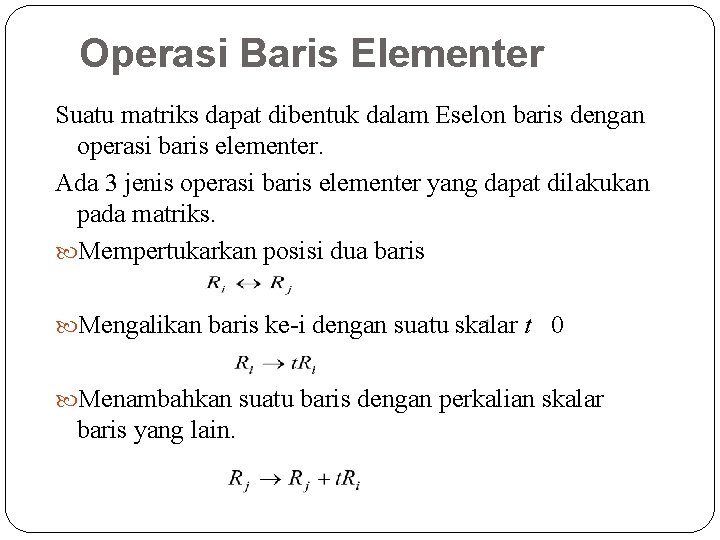 Operasi Baris Elementer

Suatu matriks dapat dibentuk dalam Eselon baris dengan operasi baris elementer.

Ada 3 jenis operasi baris elementer yang dapat dilakukan pada matriks.

Mempertukarkan posisi dua baris

$R_i \leftrightarrow R_j$

Mengalikan baris ke-i dengan suatu skalar $t$   0

$R_i \rightarrow tR_i$

Menambahkan suatu baris dengan perkalian skalar baris yang lain.

$R_j \rightarrow R_j + tR_i$